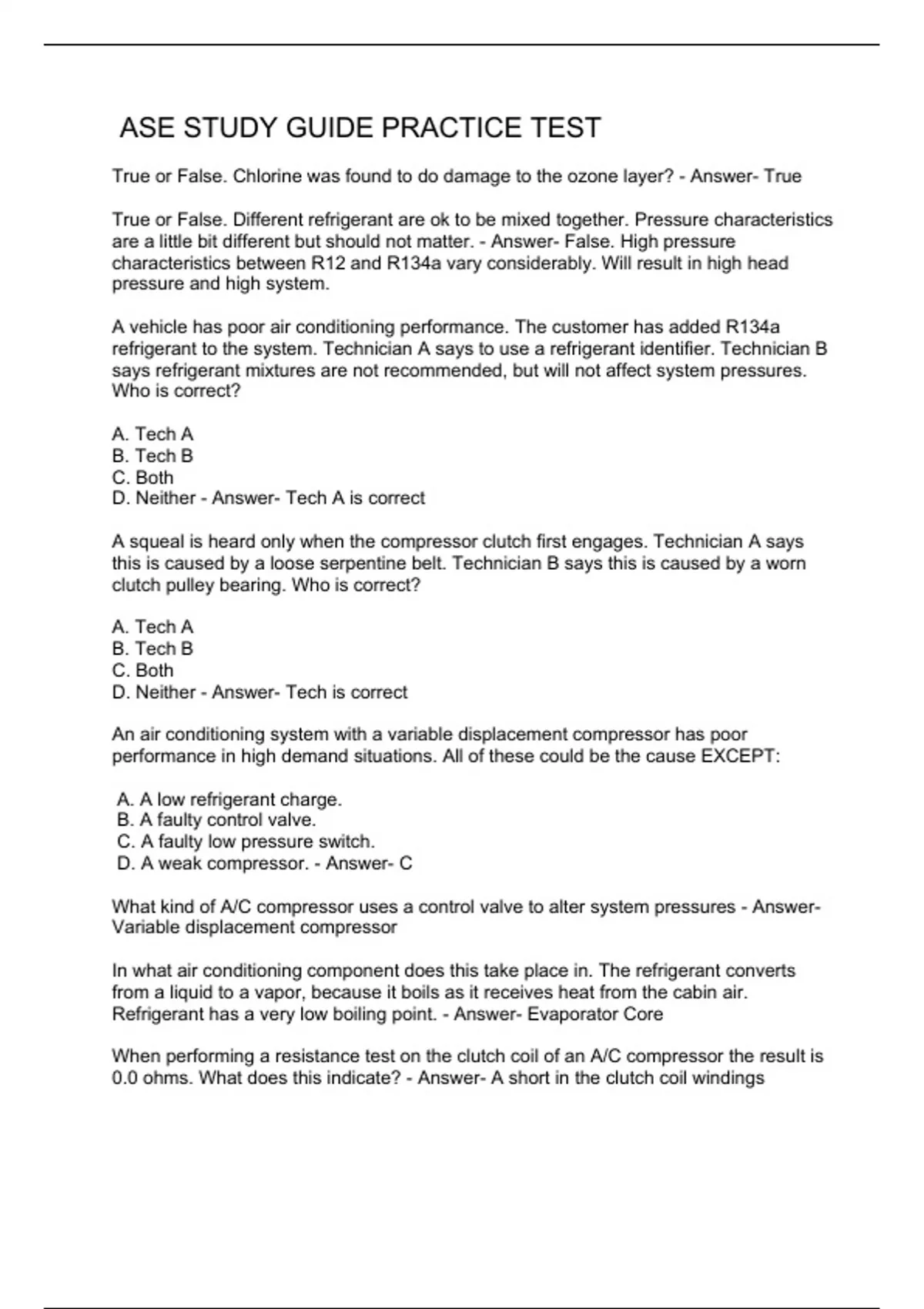 ASE STUDY GUIDE PRACTICE TEST

True or False. Chlorine was found to do damage to the ozone layer? - Answer- True

True or False. Different refrigerant are ok to be mixed together. Pressure characteristics are a little bit different but should not matter. - Answer- False. High pressure characteristics between R12 and R134a vary considerably. Will result in high head pressure and high system.

A vehicle has poor air conditioning performance. The customer has added R134a refrigerant to the system. Technician A says to use a refrigerant identifier. Technician B says refrigerant mixtures are not recommended, but will not affect system pressures. Who is correct?

A. Tech A
B. Tech B
C. Both
D. Neither - Answer- Tech A is correct

A squeal is heard only when the compressor clutch first engages. Technician A says this is caused by a loose serpentine belt. Technician B says this is caused by a worn clutch pulley bearing. Who is correct?

A. Tech A
B. Tech B
C. Both
D. Neither - Answer- Tech is correct

An air conditioning system with a variable displacement compressor has poor performance in high demand situations. All of these could be the cause EXCEPT:

A. A low refrigerant charge.
B. A faulty control valve.
C. A faulty low pressure switch.
D. A weak compressor. - Answer- C

What kind of A/C compressor uses a control valve to alter system pressures - Answer- Variable displacement compressor

In what air conditioning component does this take place in. The refrigerant converts from a liquid to a vapor, because it boils as it receives heat from the cabin air. Refrigerant has a very low boiling point. - Answer- Evaporator Core

When performing a resistance test on the clutch coil of an A/C compressor the result is 0.0 ohms. What does this indicate? - Answer- A short in the clutch coil windings